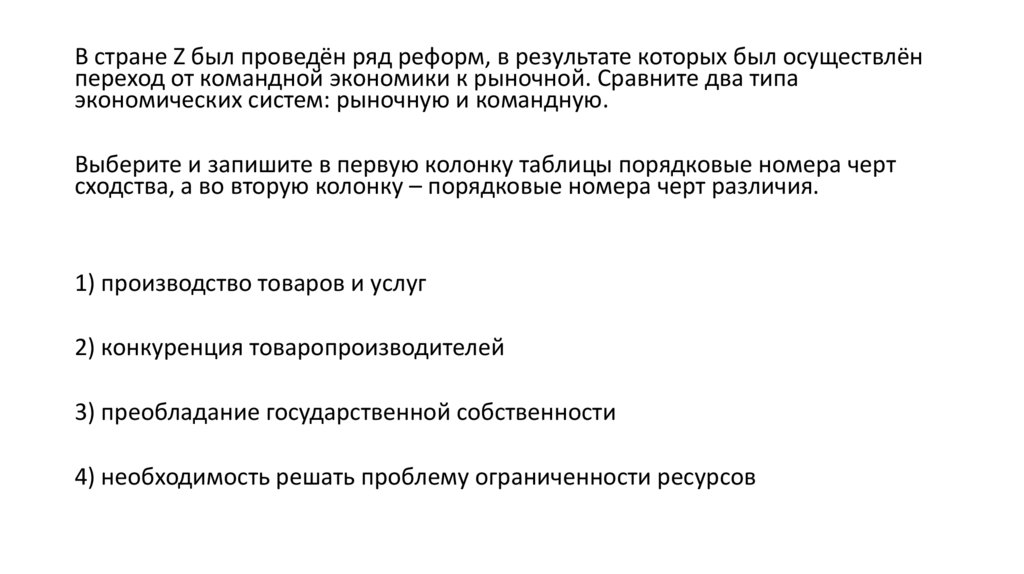 В стране Z был проведён ряд реформ, в результате которых был осуществлён переход от командной экономики к рыночной. Сравните два типа экономических систем: рыночную и командную.

Выберите и запишите в первую колонку таблицы порядковые номера черт сходства, а во вторую колонку – порядковые номера черт различия.

1) производство товаров и услуг

2) конкуренция товаропроизводителей

3) преобладание государственной собственности

4) необходимость решать проблему ограниченности ресурсов